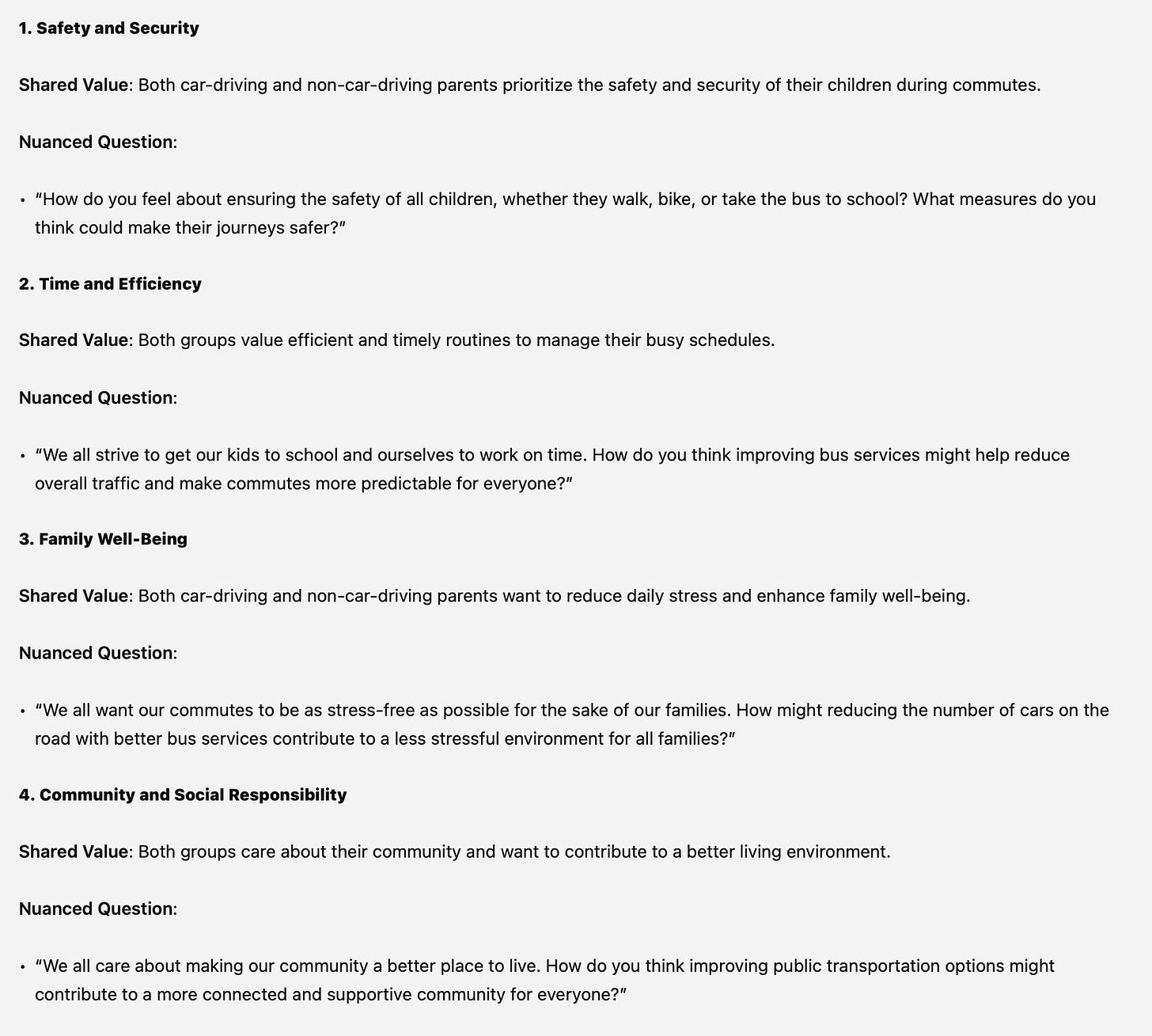 1. Safety and Security

Shared Value: Both car-driving and non-car-driving parents prioritize the safety and security of their children during commutes.

Nuanced Question:

• “How do you feel about ensuring the safety of all children, whether they walk, bike, or take the bus to school? What measures do you think could make their journeys safer?”

2. Time and Efficiency

Shared Value: Both groups value efficient and timely routines to manage their busy schedules.

Nuanced Question:

• “We all strive to get our kids to school and ourselves to work on time. How do you think improving bus services might help reduce overall traffic and make commutes more predictable for everyone?”

3. Family Well-Being

Shared Value: Both car-driving and non-car-driving parents want to reduce daily stress and enhance family well-being.

Nuanced Question:

• “We all want our commutes to be as stress-free as possible for the sake of our families. How might reducing the number of cars on the road with better bus services contribute to a less stressful environment for all families?”

4. Community and Social Responsibility

Shared Value: Both groups care about their community and want to contribute to a better living environment.

Nuanced Question:

• “We all care about making our community a better place to live. How do you think improving public transportation options might contribute to a more connected and supportive community for everyone?”